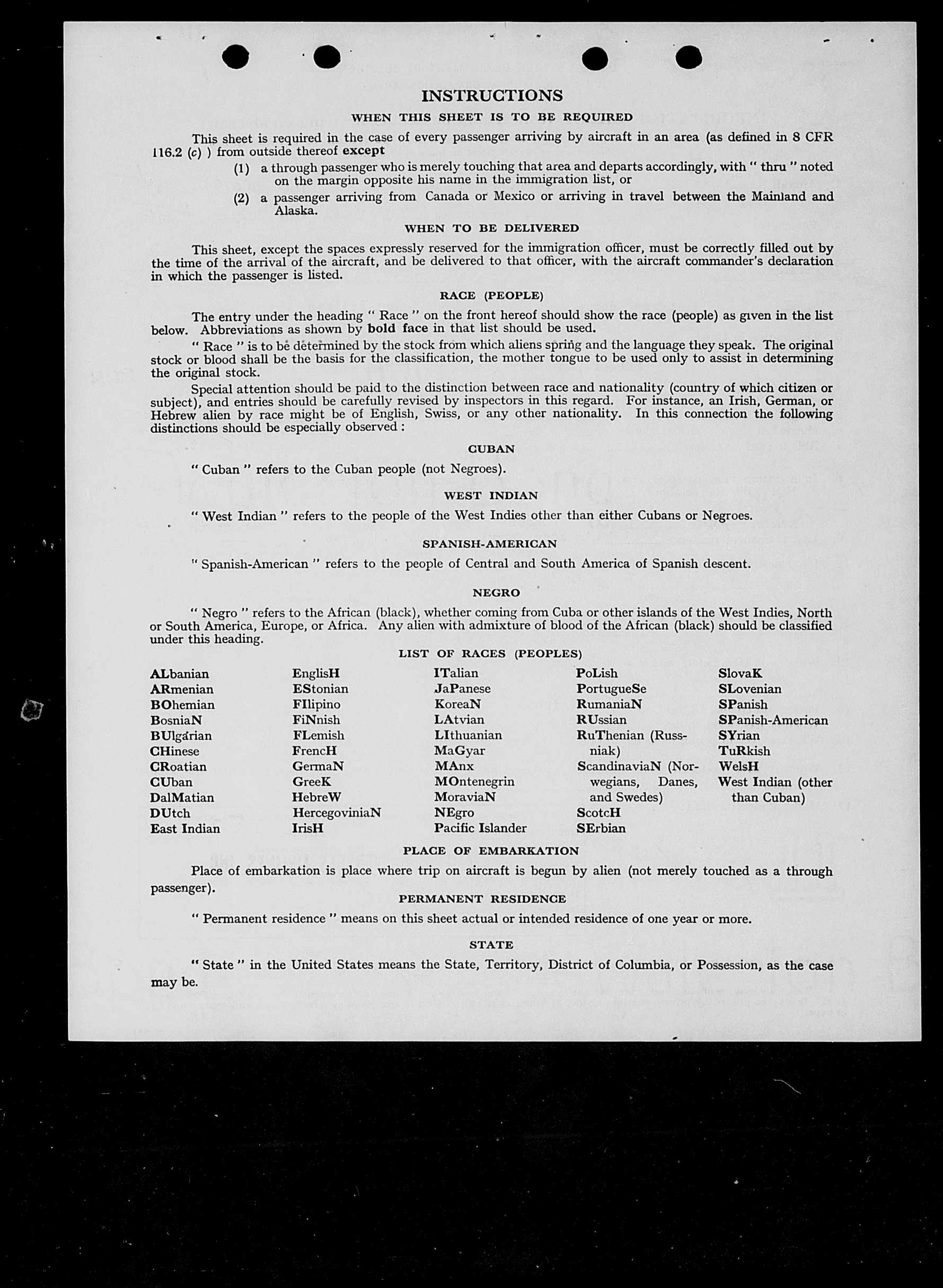 INSTRUCTIONS

WHEN THIS SHEET IS TO BE REQUIRED

This sheet is required in the case of every passenger arriving by aircraft in an area (as defined in 8 CFR 116.2 (c) ) from outside thereof except

(1) a through passenger who is merely touching that area and departs accordingly, with " thru " noted on the margin opposite his name in the immigration list, or

(2) a passenger arriving from Canada or Mexico or arriving in travel between the Mainland and Alaska.

WHEN TO BE DELIVERED

This sheet, except the spaces expressly reserved for the immigration officer, must be correctly filled out by the time of the arrival of the aircraft, and be delivered to that officer, with the aircraft commander's declaration in which the passenger is listed.

RACE (PEOPLE)

The entry under the heading " Race " on the front hereof should show the race (people) as given in the list below. Abbreviations as shown by bold face in that list should be used.

" Race " is to be determined by the stock from which aliens spring and the language they speak. The original stock or blood shall be the basis for the classification, the mother tongue to be used only to assist in determining the original stock.

Special attention should be paid to the distinction between race and nationality (country of which citizen or subject), and entries should be carefully revised by inspectors in this regard. For instance, an Irish, German, or Hebrew alien by race might be of English, Swiss, or any other nationality. In this connection the following distinctions should be especially observed :

CUBAN

" Cuban " refers to the Cuban people (not Negroes).

WEST INDIAN

" West Indian " refers to the people of the West Indies other than either Cubans or Negroes.

SPANISH-AMERICAN

" Spanish-American " refers to the people of Central and South America of Spanish descent.

NEGRO

" Negro " refers to the African (black), whether coming from Cuba or other islands of the West Indies, North or South America, Europe, or Africa. Any alien with admixture of blood of the African (black) should be classified under this heading.

LIST OF RACES (PEOPLES)

ALbanian
ARmenian
BOhemian
BosniaN
BUlgarian
CHinese
CRoatian
CUban
DalMatian
DUtch
East Indian

EnglisH
EStonian
FIlipino
FiNnish
FLemish
FrencH
GermaN
GreeK
HebreW
HercegoviniaN
IrisH

ITalian
JaPanese
KoreaN
LAtvian
LIthuanian
MaGyar
MAnx
MOntenegrin
MoraviaN
NEgro
Pacific Islander

PoLish
PortugueSe
RumaniaN
RUssian
RuThenian (Russniak)
ScandinaviaN (Norwegians, Danes, and Swedes)
ScotcH
SErbian

SlovaK
SLovenian
SPanish
SPanish-American
SYrian
TuRkish
WelsH
West Indian (other than Cuban)

PLACE OF EMBARKATION

Place of embarkation is place where trip on aircraft is begun by alien (not merely touched as a through passenger).

PERMANENT RESIDENCE

" Permanent residence " means on this sheet actual or intended residence of one year or more.

STATE

" State " in the United States means the State, Territory, District of Columbia, or Possession, as the case may be.